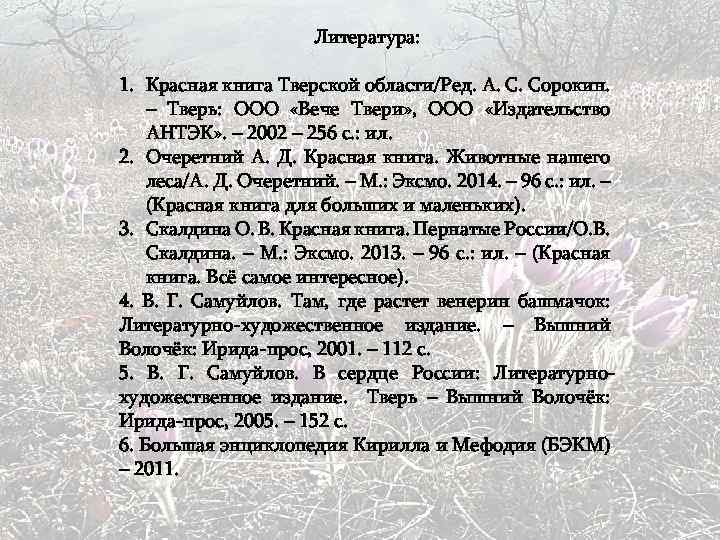 Литература:

1. Красная книга Тверской области/Ред. А. С. Сорокин. – Тверь: ООО «Вече Твери», ООО «Издательство АНТЭК». – 2002 – 256 с.: ил.
2. Очеретний А. Д. Красная книга. Животные нашего леса/А. Д. Очеретний. – М.: Эксмо. 2014. – 96 с.: ил. – (Красная книга для больших и маленьких).
3. Скалдина О. В. Красная книга. Пернатые России/О.В. Скалдина. – М.: Эксмо. 2013. – 96 с.: ил. – (Красная книга. Всё самое интересное).
4. В. Г. Самуйлов. Там, где растет венерин башмачок: Литературно-художественное издание. – Вышний Волочёк: Ирида-прос, 2001. – 112 с.
5. В. Г. Самуйлов. В сердце России: Литературно-художественное издание. Тверь – Вышний Волочёк: Ирида-прос, 2005. – 152 с.
6. Большая энциклопедия Кирилла и Мефодия (БЭКМ) – 2011.